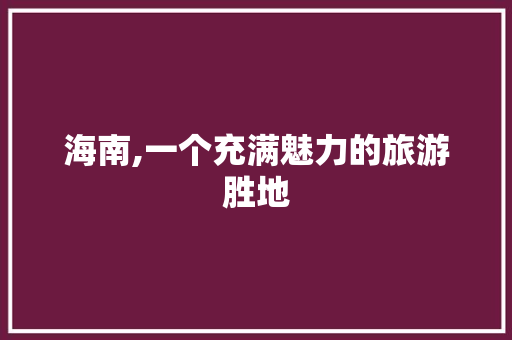 海南,一个充满魅力的旅游胜地